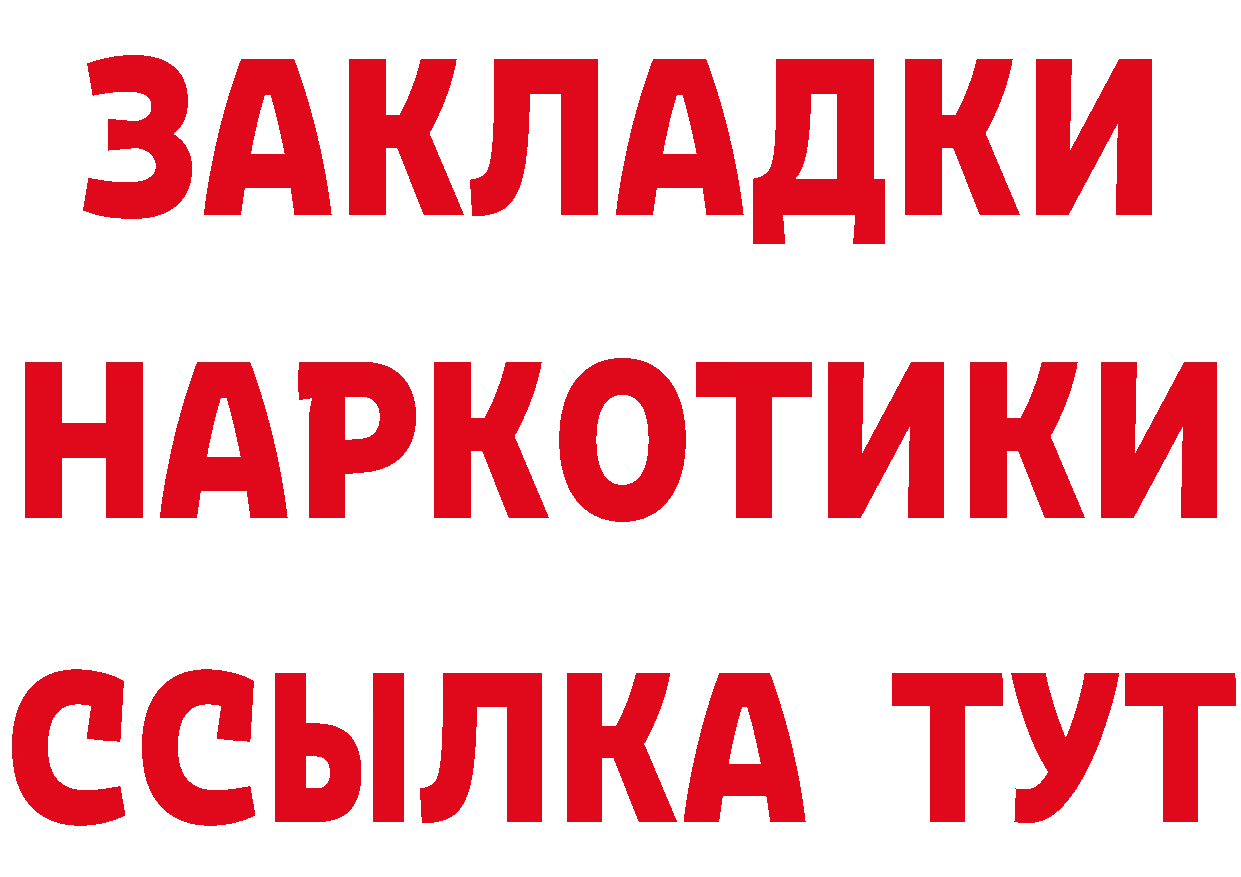 ЗАКЛАДКИ
НАРКОТИКИ
ССЫЛКА ТУТ